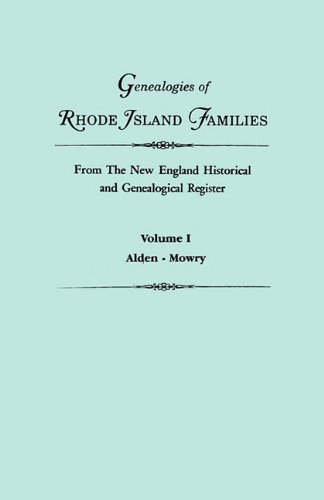 Genealogies of

RHODE ISLAND FAMILIES

From The New England Historical and Genealogical Register

Volume I

Alden - Mowry